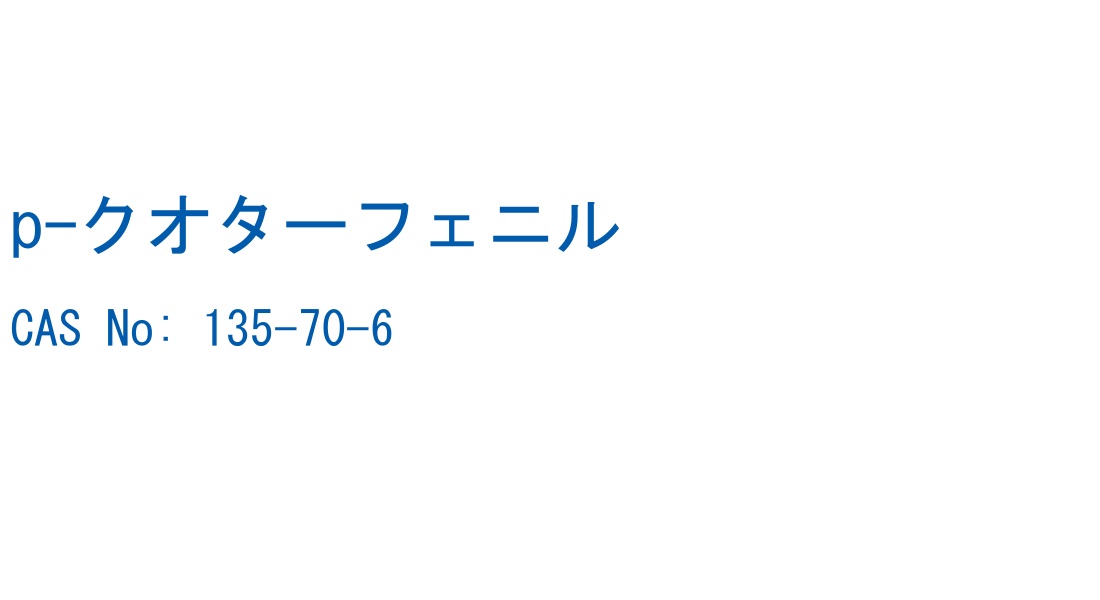 p-クオターフェニル

CAS No: 135-70-6